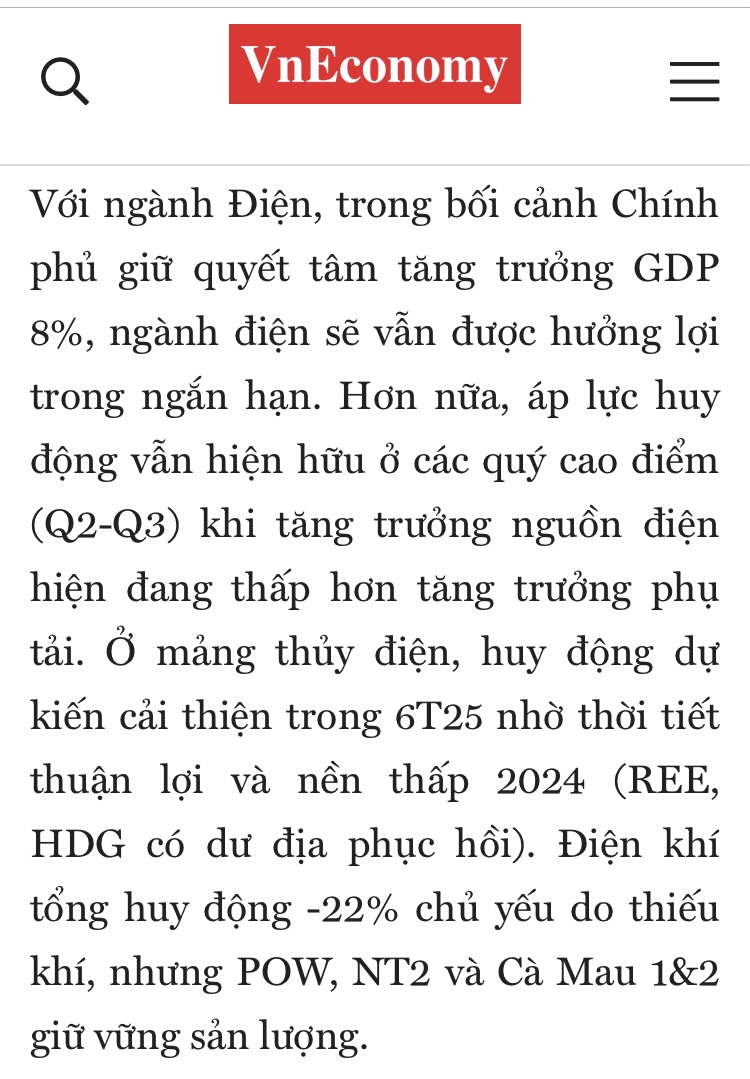 VnEconomy

Với ngành Điện, trong bối cảnh Chính phủ giữ quyết tâm tăng trưởng GDP 8%, ngành điện sẽ vẫn được hưởng lợi trong ngắn hạn. Hơn nữa, áp lực huy động vẫn hiện hữu ở các quý cao điểm (Q2-Q3) khi tăng trưởng nguồn điện hiện đang thấp hơn tăng trưởng phụ tải. Ở mảng thủy điện, huy động dự kiến cải thiện trong 6T25 nhờ thời tiết thuận lợi và nền thấp 2024 (REE, HDG có dư địa phục hồi). Điện khí tổng huy động -22% chủ yếu do thiếu khí, nhưng POW, NT2 và Cà Mau 1&2 giữ vững sản lượng.